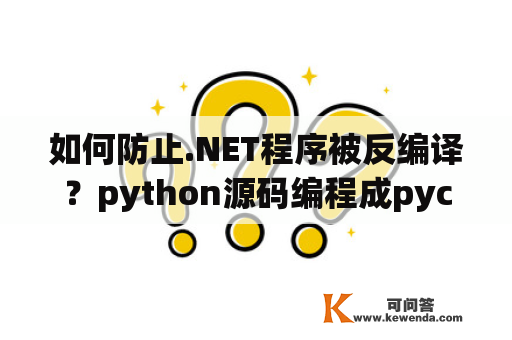 如何防止.NET程序被反编译？python源码编程成pyc

K 可问答
www.kewenda.com